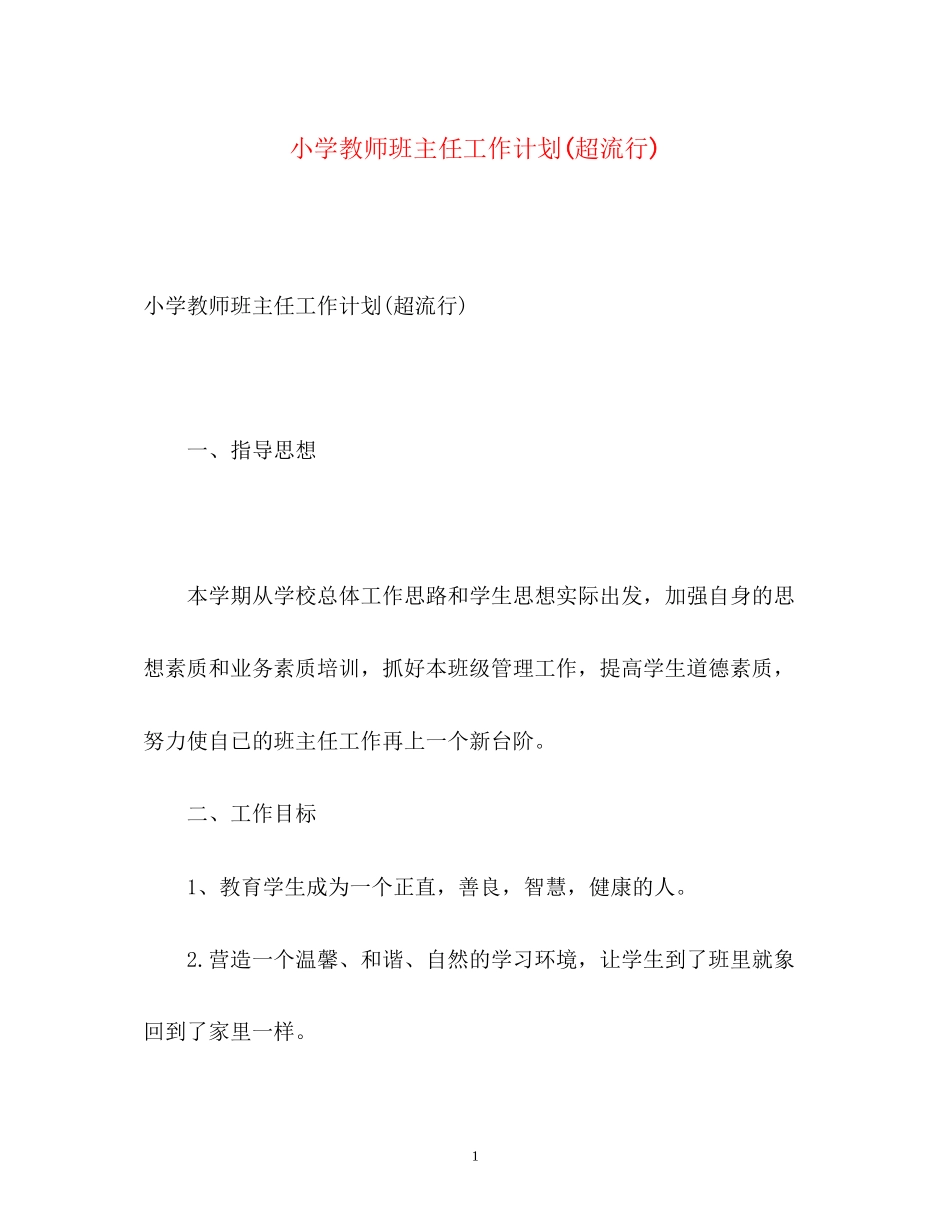 小学教师班主任工作计划(超流行)

小学教师班主任工作计划(超流行)

一、指导思想

本学期从学校总体工作思路和学生思想实际出发，加强自身的思想素质和业务素质培训，抓好本班级管理工作，提高学生道德素质，努力使自己的班主任工作再上一个新台阶。

二、工作目标

1、教育学生成为一个正直，善良，智慧，健康的人。

2.营造一个温馨、和谐、自然的学习环境，让学生到了班里就象回到了家里一样。

1